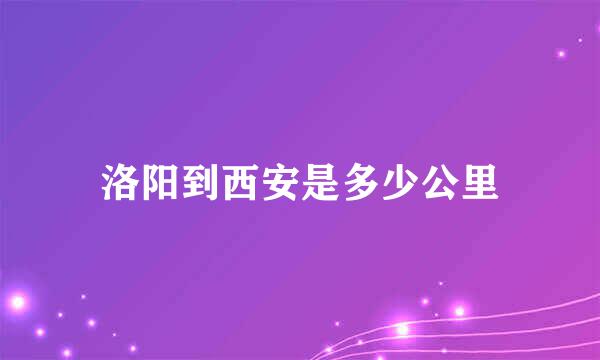 洛阳到西安是多少公里